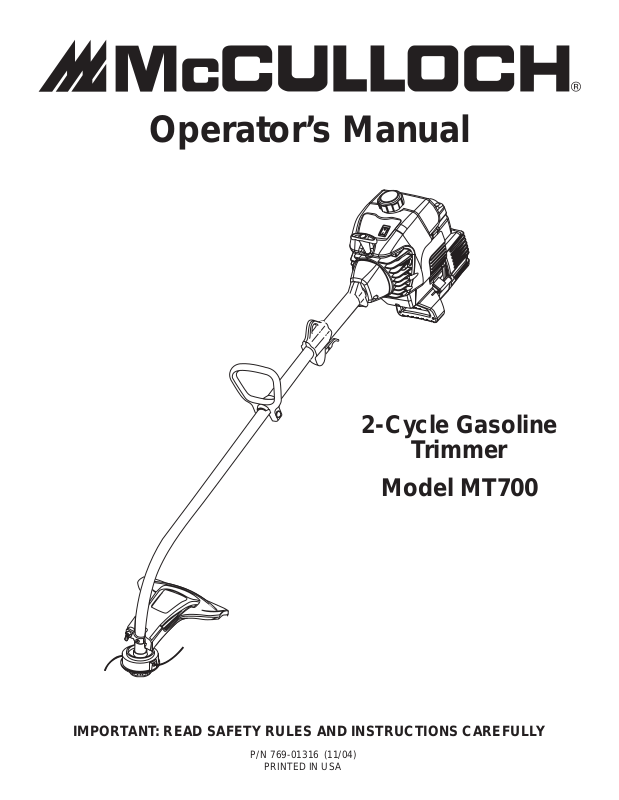 McCULLOCH®

Operator's Manual

2-Cycle Gasoline Trimmer

Model MT700

IMPORTANT: READ SAFETY RULES AND INSTRUCTIONS CAREFULLY

P/N 769-01316 (11/04)
PRINTED IN USA